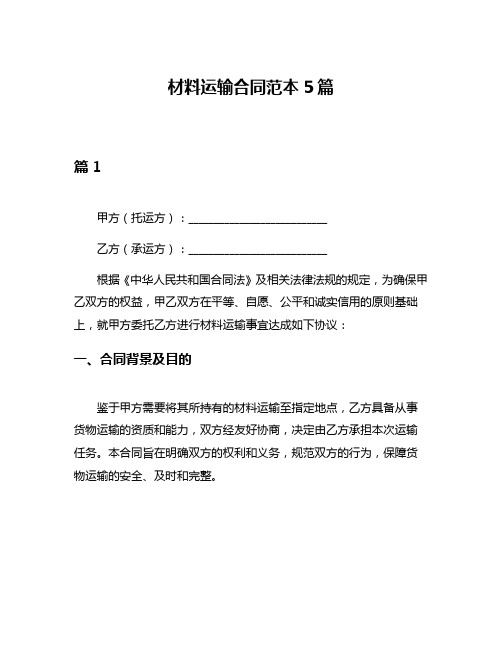 材料运输合同范本 5 篇

篇 1

甲方（托运方）：________________________

乙方（承运方）：________________________

根据《中华人民共和国合同法》及相关法律法规的规定，为确保甲乙双方的权益，甲乙双方在平等、自愿、公平和诚实信用的原则基础上，就甲方委托乙方进行材料运输事宜达成如下协议：

一、合同背景及目的

鉴于甲方需要将其所持有的材料运输至指定地点，乙方具备从事货物运输的资质和能力，双方经友好协商，决定由乙方承担本次运输任务。本合同旨在明确双方的权利和义务，规范双方的行为，保障货物运输的安全、及时和完整。